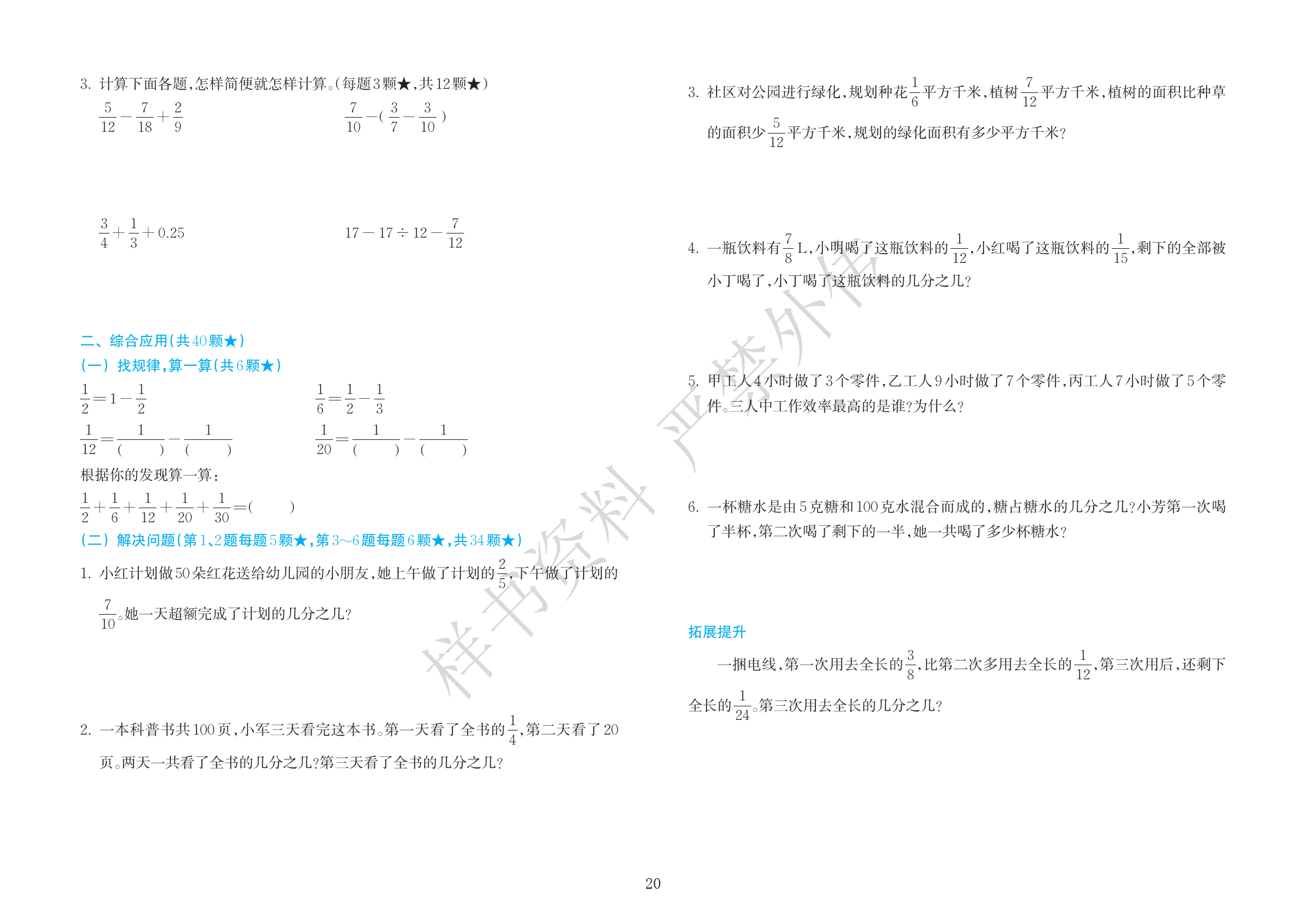 3.计算下面各题,怎样简便就怎样计算。(每题3颗★,共12颗★)

$\frac{5}{12}-\frac{7}{18}+\frac{2}{9}$  $\frac{7}{10}-(\frac{3}{7}-\frac{3}{10})$

$\frac{3}{4}+\frac{1}{3}+0.25$  $17-17\div12-\frac{7}{12}$

二、综合应用(共40颗★)

(一)找规律,算一算(共6颗★)

$\frac{1}{2}=1-\frac{1}{2}$  $\frac{1}{6}=\frac{1}{2}-\frac{1}{3}$

$\frac{1}{12}=\frac{1}{(\quad)}-\frac{1}{(\quad)}$  $\frac{1}{20}=\frac{1}{(\quad)}-\frac{1}{(\quad)}$

根据你的发现算一算:

$\frac{1}{2}+\frac{1}{6}+\frac{1}{12}+\frac{1}{20}+\frac{1}{30}=(\quad)$

(二)解决问题(第1、2题每题5颗★,第3~6题每题6颗★,共34颗★)

1.小红计划做50朵红花送给幼儿园的小朋友,她上午做了计划的$\frac{2}{5}$,下午做了计划的$\frac{7}{10}$。她一天超额完成了计划的几分之几?

2.一本科普书共100页,小军三天看完这本书。第一天看了全书的$\frac{1}{4}$,第二天看了20页。两天一共看了全书的几分之几?第三天看了全书的几分之几?

3.社区对公园进行绿化,规划种花$\frac{1}{6}$平方千米,植树$\frac{7}{12}$平方千米,植树的面积比种草的面积少$\frac{5}{12}$平方千米,规划的绿化面积有多少平方千米?

4.一瓶饮料有$\frac{7}{8}$L,小明喝了这瓶饮料的$\frac{1}{12}$,小红喝了这瓶饮料的$\frac{1}{15}$,剩下的全部被小丁喝了,小丁喝了这瓶饮料的几分之几?

5.甲工人4小时做了3个零件,乙工人9小时做了7个零件,丙工人7小时做了5个零件。三人中工作效率最高的是谁?为什么?

6.一杯糖水是由5克糖和100克水混合而成的,糖占糖水的几分之几?小芳第一次喝了半杯,第二次喝了剩下的一半,她一共喝了多少杯糖水?

拓展提升

一捆电线,第一次用去全长的$\frac{3}{8}$,比第二次多用去全长的$\frac{1}{12}$,第三次用后,还剩下全长的$\frac{1}{24}$。第三次用去全长的几分之几?

20

样书资料 严禁外传